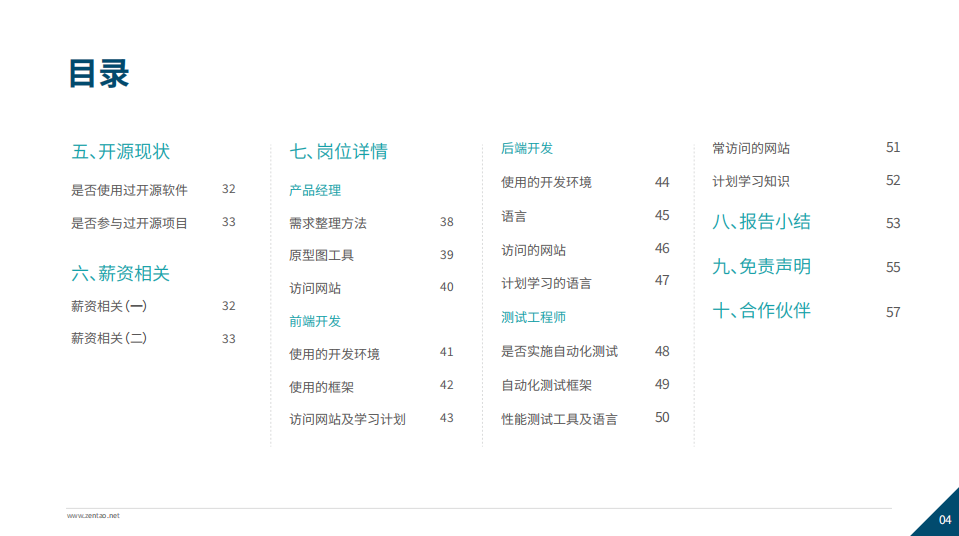 目录

五、开源现状

是否使用过开源软件 32

是否参与过开源项目 33

六、薪资相关

薪资相关(一) 32

薪资相关(二) 33

七、岗位详情

产品经理

需求整理方法 38

原型图工具 39

访问网站 40

前端开发

使用的开发环境 41

使用的框架 42

访问网站及学习计划 43

后端开发

使用的开发环境 44

语言 45

访问的网站 46

计划学习的语言 47

测试工程师

是否实施自动化测试 48

自动化测试框架 49

性能测试工具及语言 50

常访问的网站 51

计划学习知识 52

八、报告小结 53

九、免责声明 55

十、合作伙伴 57

www.zentao.net

04